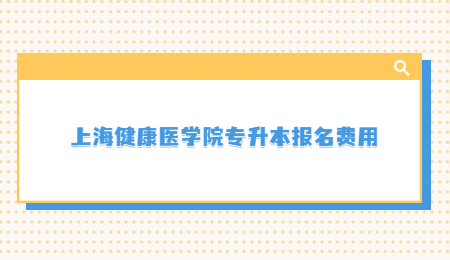 上海健康医学院专升本报名费用